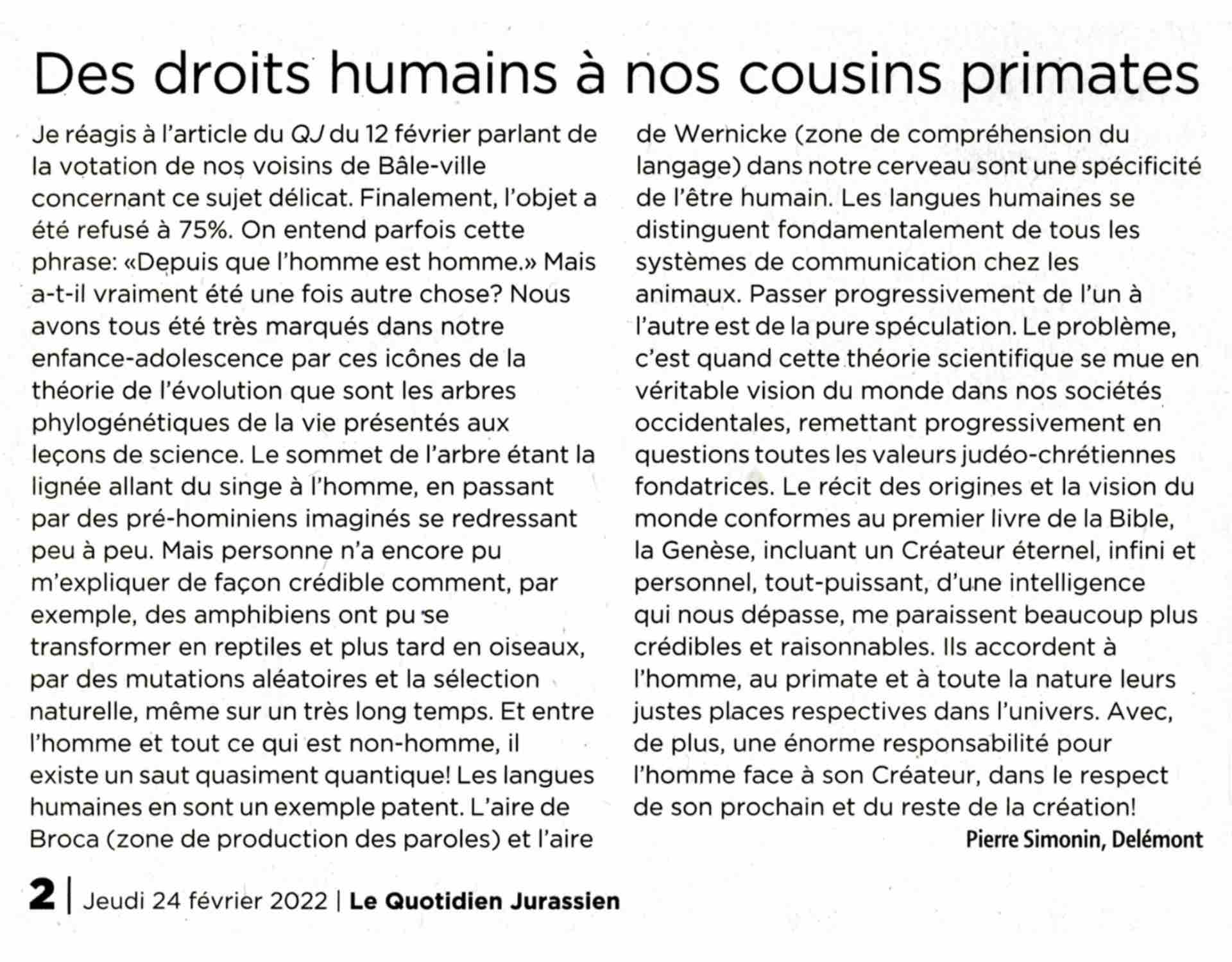 Des droits humains à nos cousins primates

Je réagis à l'article du QJ du 12 février parlant de la votation de nos voisins de Bâle-ville concernant ce sujet délicat. Finalement, l'objet a été refusé à 75%. On entend parfois cette phrase: «Depuis que l'homme est homme.» Mais a-t-il vraiment été une fois autre chose? Nous avons tous été très marqués dans notre enfance-adolescence par ces icônes de la théorie de l'évolution que sont les arbres phylogénétiques de la vie présentés aux leçons de science. Le sommet de l'arbre étant la lignée allant du singe à l'homme, en passant par des pré-hominiens imaginés se redressant peu à peu. Mais personne n'a encore pu m'expliquer de façon crédible comment, par exemple, des amphibiens ont pu se transformer en reptiles et plus tard en oiseaux, par des mutations aléatoires et la sélection naturelle, même sur un très long temps. Et entre l'homme et tout ce qui est non-homme, il existe un saut quasiment quantique! Les langues humaines en sont un exemple patent. L'aire de Broca (zone de production des paroles) et l'aire de Wernicke (zone de compréhension du langage) dans notre cerveau sont une spécificité de l'être humain. Les langues humaines se distinguent fondamentalement de tous les systèmes de communication chez les animaux. Passer progressivement de l'un à l'autre est de la pure spéculation. Le problème, c'est quand cette théorie scientifique se mue en véritable vision du monde dans nos sociétés occidentales, remettant progressivement en questions toutes les valeurs judéo-chrétiennes fondatrices. Le récit des origines et la vision du monde conformes au premier livre de la Bible, la Genèse, incluant un Créateur éternel, infini et personnel, tout-puissant, d'une intelligence qui nous dépasse, me paraissent beaucoup plus crédibles et raisonnables. Ils accordent à l'homme, au primate et à toute la nature leurs justes places respectives dans l'univers. Avec, de plus, une énorme responsabilité pour l'homme face à son Créateur, dans le respect de son prochain et du reste de la création!

Pierre Simonin, Delémont

2 | Jeudi 24 février 2022 | Le Quotidien Jurassien